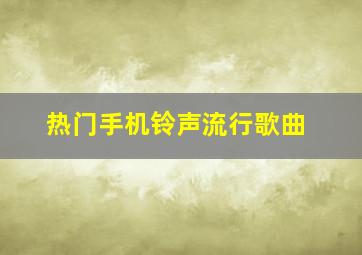 热门手机铃声流行歌曲